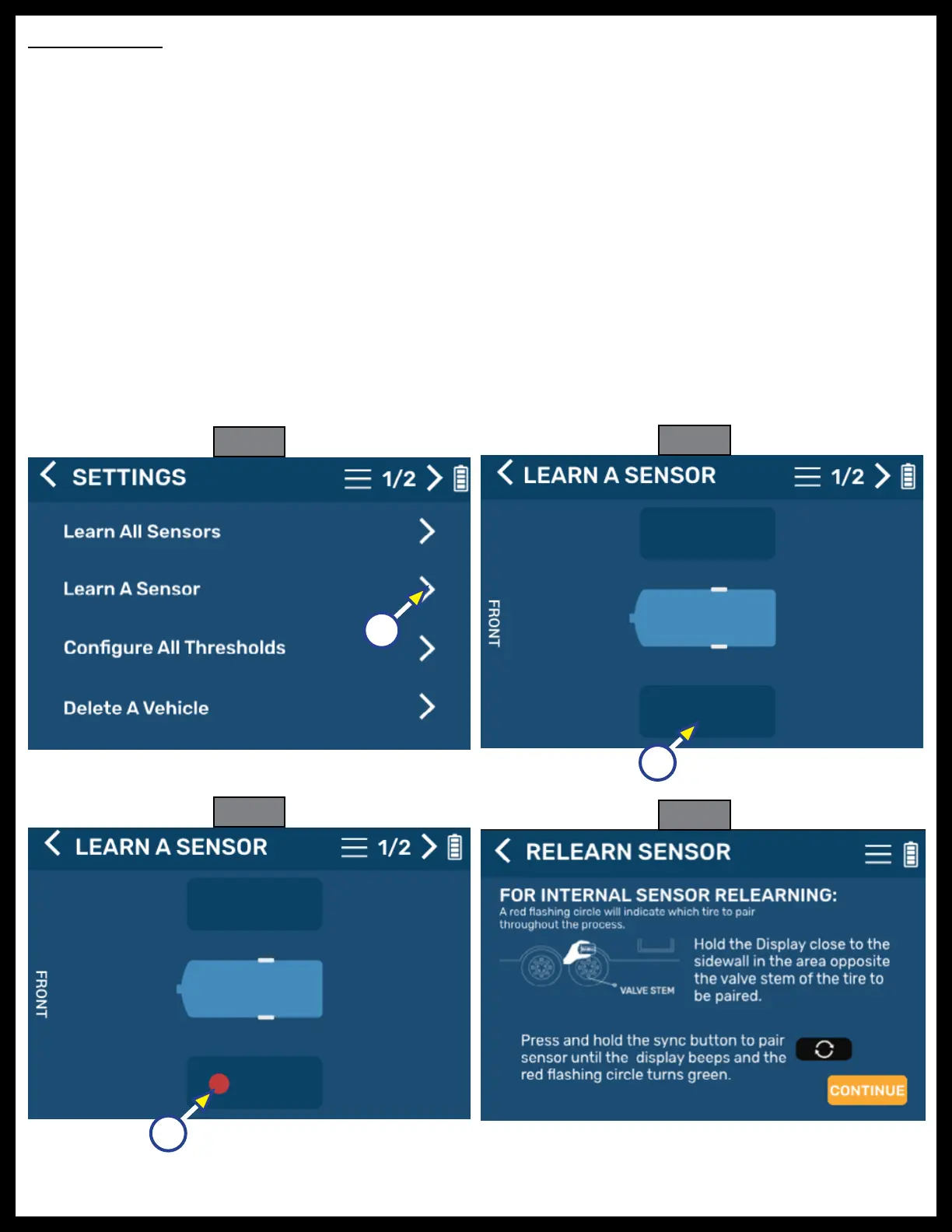 SETTINGS 1/2

Learn All Sensors

Learn A Sensor

Configure All Thresholds

Delete A Vehicle

LEARN A SENSOR 1/2

FRONT

LEARN A SENSOR 1/2

FRONT

RELEARN SENSOR

FOR INTERNAL SENSOR RELEARNING:
A red flashing circle will indicate which tire to pair throughout the process.

VALVE STEM

Hold the Display close to the sidewall in the area opposite the valve stem of the tire to be paired.

Press and hold the sync button to pair sensor until the display beeps and the red flashing circle turns green.

CONTINUE